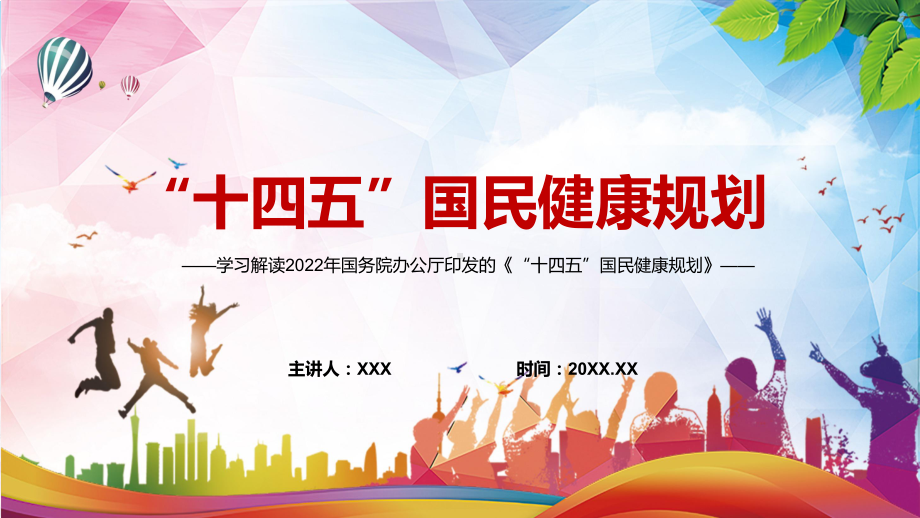 “十四五”国民健康规划

——学习解读2022年国务院办公厅印发的《“十四五”国民健康规划》——

主讲人：XXX

时间：20XX.XX